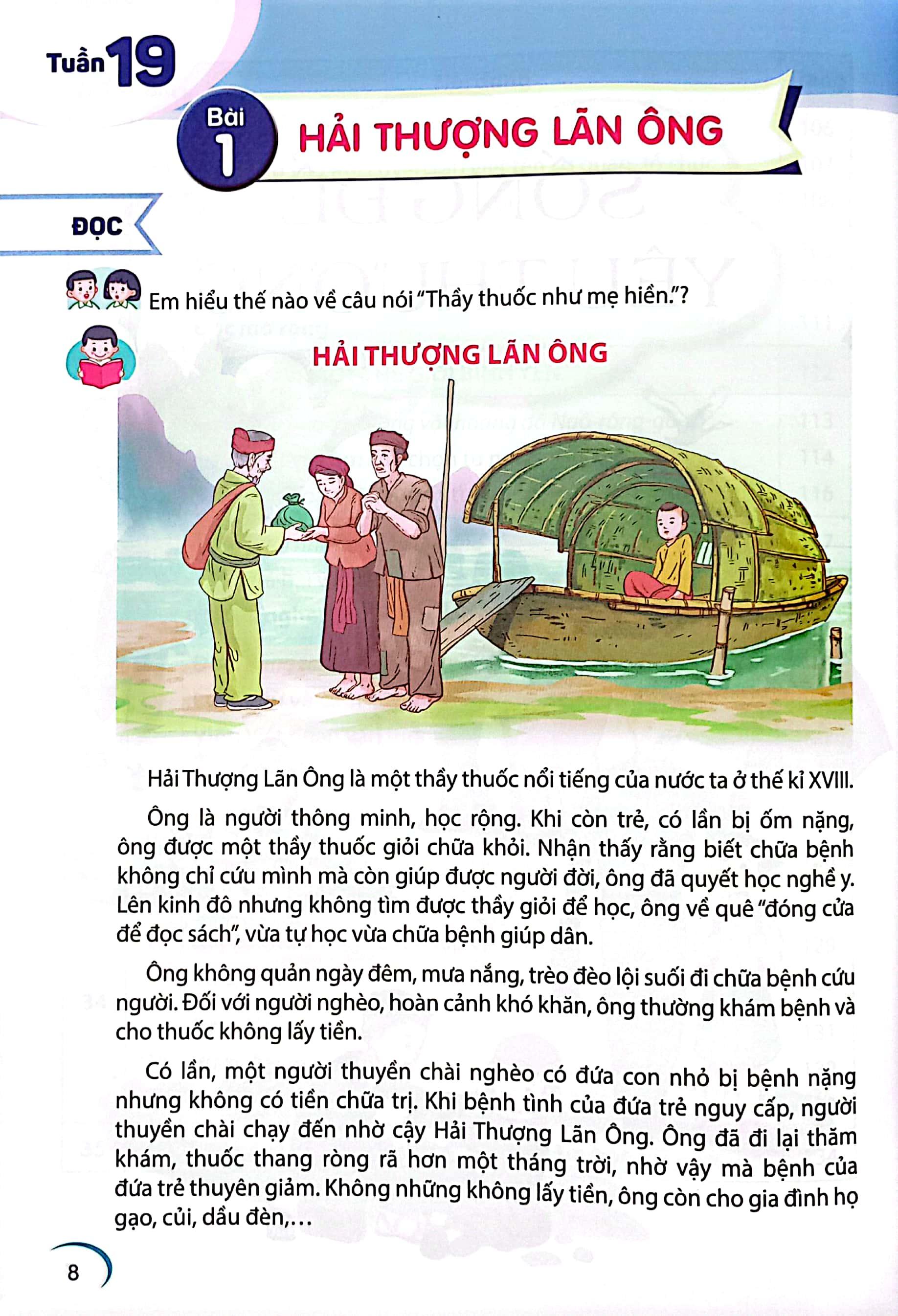 Tuần 19

Bài 1 HẢI THƯỢNG LÃN ÔNG

ĐỌC

Em hiểu thế nào về câu nói "Thầy thuốc như mẹ hiền."?

HẢI THƯỢNG LÃN ÔNG

Hải Thượng Lãn Ông là một thầy thuốc nổi tiếng của nước ta ở thế kỉ XVIII.

Ông là người thông minh, học rộng. Khi còn trẻ, có lần bị ốm nặng, ông được một thầy thuốc giỏi chữa khỏi. Nhận thấy rằng biết chữa bệnh không chỉ cứu mình mà còn giúp được người đời, ông đã quyết học nghề y. Lên kinh đô nhưng không tìm được thầy giỏi để học, ông về quê "đóng cửa để đọc sách", vừa tự học vừa chữa bệnh giúp dân.

Ông không quản ngày đêm, mưa nắng, trèo đèo lội suối đi chữa bệnh cứu người. Đối với người nghèo, hoàn cảnh khó khăn, ông thường khám bệnh và cho thuốc không lấy tiền.

Có lần, một người thuyền chài nghèo có đứa con nhỏ bị bệnh nặng nhưng không có tiền chữa trị. Khi bệnh tình của đứa trẻ nguy cấp, người thuyền chài chạy đến nhờ cậy Hải Thượng Lãn Ông. Ông đã đi lại thăm khám, thuốc thang ròng rã hơn một tháng trời, nhờ vậy mà bệnh của đứa trẻ thuyên giảm. Không những không lấy tiền, ông còn cho gia đình họ gạo, củi, dầu đèn,...

8